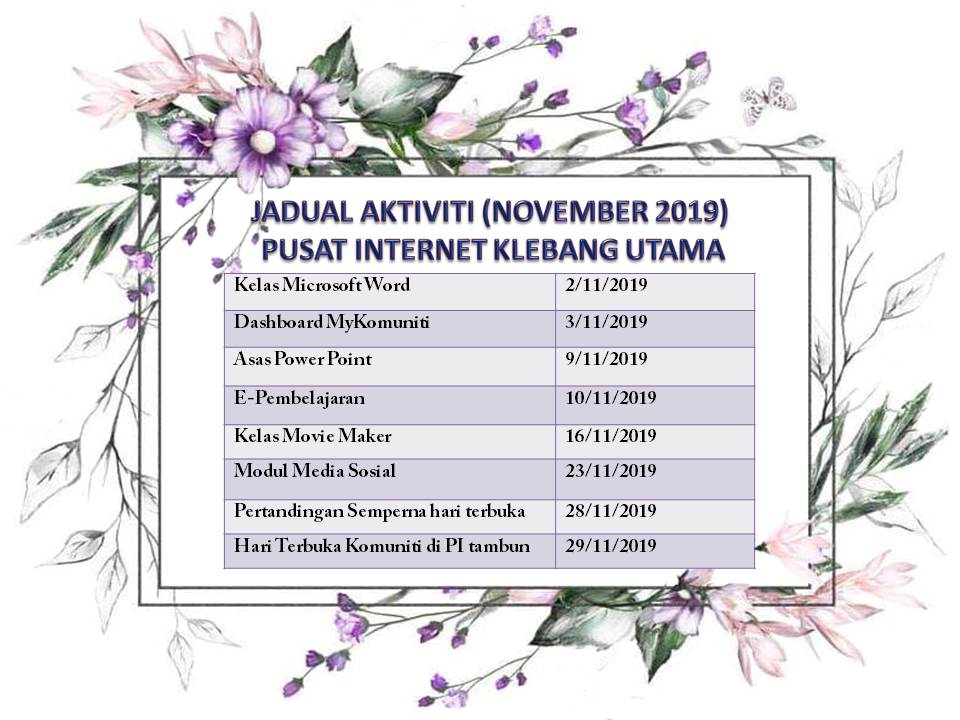 JADUAL AKTIVITI (NOVEMBER 2019)
PUSAT INTERNET KLEBANG UTAMA

| Kelas Microsoft Word | 2/11/2019 |
|---|---|
| Dashboard MyKomuniti | 3/11/2019 |
| Asas Power Point | 9/11/2019 |
| E-Pembelajaran | 10/11/2019 |
| Kelas Movie Maker | 16/11/2019 |
| Modul Media Sosial | 23/11/2019 |
| Pertandingan Semperna hari terbuka | 28/11/2019 |
| Hari Terbuka Komuniti di PI tambun | 29/11/2019 |